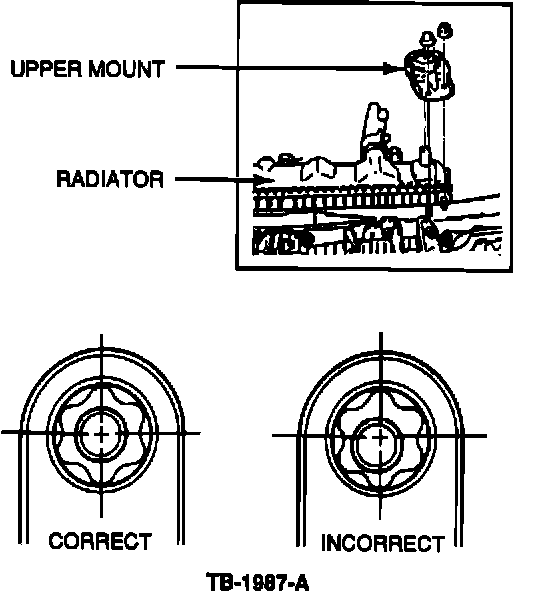 UPPER MOUNT

RADIATOR

CORRECT

INCORRECT

TB-1987-A